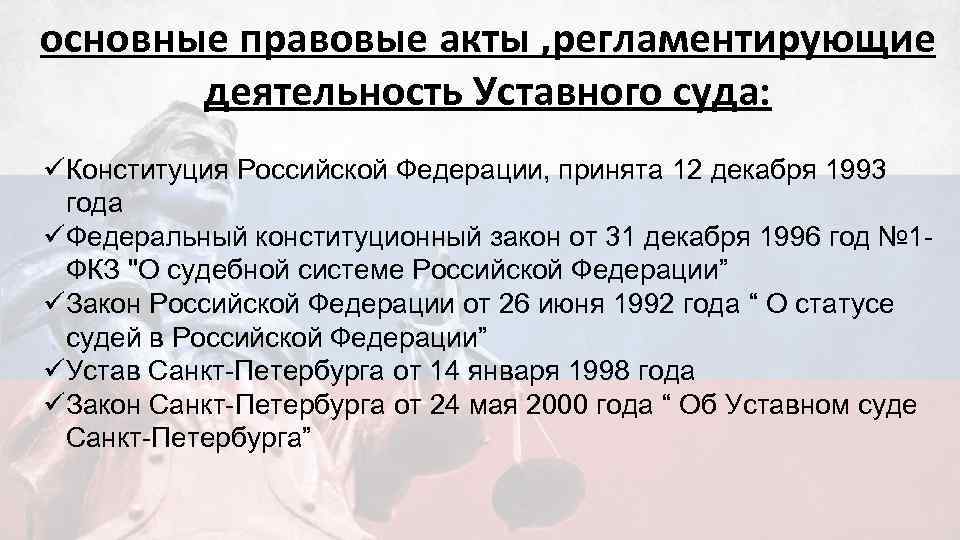 основные правовые акты ,регламентирующие деятельность Уставного суда:

✓Конституция Российской Федерации, принята 12 декабря 1993 года
✓Федеральный конституционный закон от 31 декабря 1996 год №1-ФКЗ "О судебной системе Российской Федерации”
✓Закон Российской Федерации от 26 июня 1992 года “ О статусе судей в Российской Федерации”
✓Устав Санкт-Петербурга от 14 января 1998 года
✓Закон Санкт-Петербурга от 24 мая 2000 года “ Об Уставном суде Санкт-Петербурга”